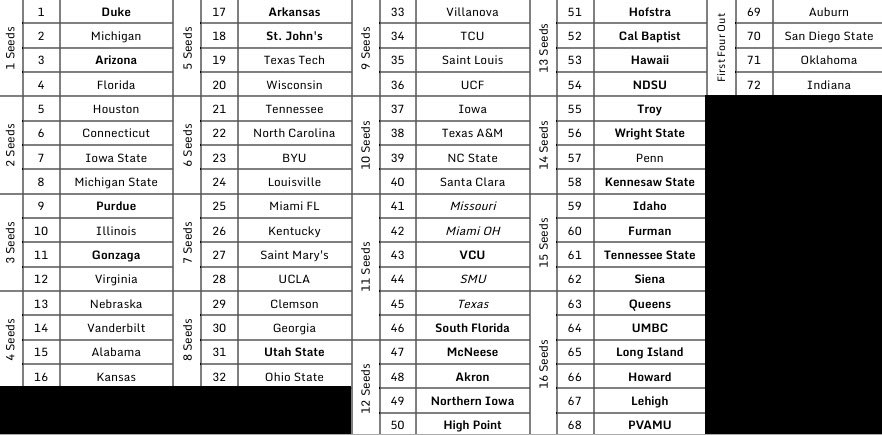 | 1 Seeds | 1 | Duke |
|---|---|---|
| | 2 | Michigan |
| | 3 | Arizona |
| | 4 | Florida |
| 2 Seeds | 5 | Houston |
| | 6 | Connecticut |
| | 7 | Iowa State |
| | 8 | Michigan State |
| 3 Seeds | 9 | Purdue |
| | 10 | Illinois |
| | 11 | Gonzaga |
| | 12 | Virginia |
| 4 Seeds | 13 | Nebraska |
| | 14 | Vanderbilt |
| | 15 | Alabama |
| | 16 | Kansas |

| 5 Seeds | 17 | Arkansas |
|---|---|---|
| | 18 | St. John's |
| | 19 | Texas Tech |
| | 20 | Wisconsin |
| 6 Seeds | 21 | Tennessee |
| | 22 | North Carolina |
| | 23 | BYU |
| | 24 | Louisville |
| 7 Seeds | 25 | Miami FL |
| | 26 | Kentucky |
| | 27 | Saint Mary's |
| | 28 | UCLA |
| 8 Seeds | 29 | Clemson |
| | 30 | Georgia |
| | 31 | Utah State |
| | 32 | Ohio State |

| 9 Seeds | 33 | Villanova |
|---|---|---|
| | 34 | TCU |
| | 35 | Saint Louis |
| | 36 | UCF |
| 10 Seeds | 37 | Iowa |
| | 38 | Texas A&M |
| | 39 | NC State |
| | 40 | Santa Clara |
| 11 Seeds | 41 | Missouri |
| | 42 | Miami OH |
| | 43 | VCU |
| | 44 | SMU |
| | 45 | Texas |
| | 46 | South Florida |
| 12 Seeds | 47 | McNeese |
| | 48 | Akron |
| | 49 | Northern Iowa |
| | 50 | High Point |

| 13 Seeds | 51 | Hofstra |
|---|---|---|
| | 52 | Cal Baptist |
| | 53 | Hawaii |
| | 54 | NDSU |
| 14 Seeds | 55 | Troy |
| | 56 | Wright State |
| | 57 | Penn |
| | 58 | Kennesaw State |
| 15 Seeds | 59 | Idaho |
| | 60 | Furman |
| | 61 | Tennessee State |
| | 62 | Siena |
| 16 Seeds | 63 | Queens |
| | 64 | UMBC |
| | 65 | Long Island |
| | 66 | Howard |
| | 67 | Lehigh |
| | 68 | PVAMU |

| First Four Out | 69 | Auburn |
|---|---|---|
| | 70 | San Diego State |
| | 71 | Oklahoma |
| | 72 | Indiana |